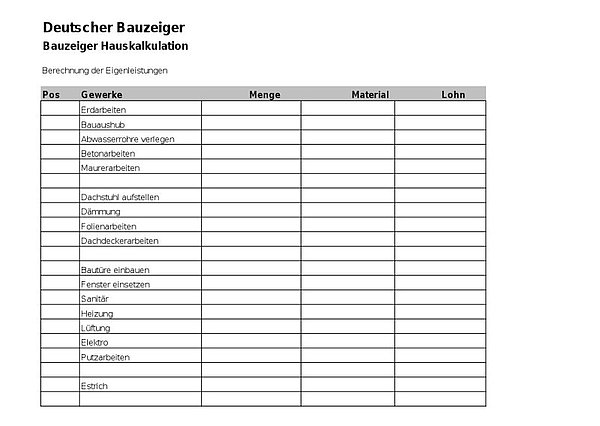 Deutscher Bauzeiger
Bauzeiger Hauskalkulation

Berechnung der Eigenleistungen

| Pos | Gewerke | Menge | Material | Lohn |
|---|---|---|---|---|
| | Erdarbeiten | | | |
| | Bauaushub | | | |
| | Abwasserrohre verlegen | | | |
| | Betonarbeiten | | | |
| | Maurerarbeiten | | | |
| | | | | |
| | Dachstuhl aufstellen | | | |
| | Dämmung | | | |
| | Folienarbeiten | | | |
| | Dachdeckerarbeiten | | | |
| | | | | |
| | Bautüre einbauen | | | |
| | Fenster einsetzen | | | |
| | Sanitär | | | |
| | Heizung | | | |
| | Lüftung | | | |
| | Elektro | | | |
| | Putzarbeiten | | | |
| | | | | |
| | Estrich | | | |
| | | | | |